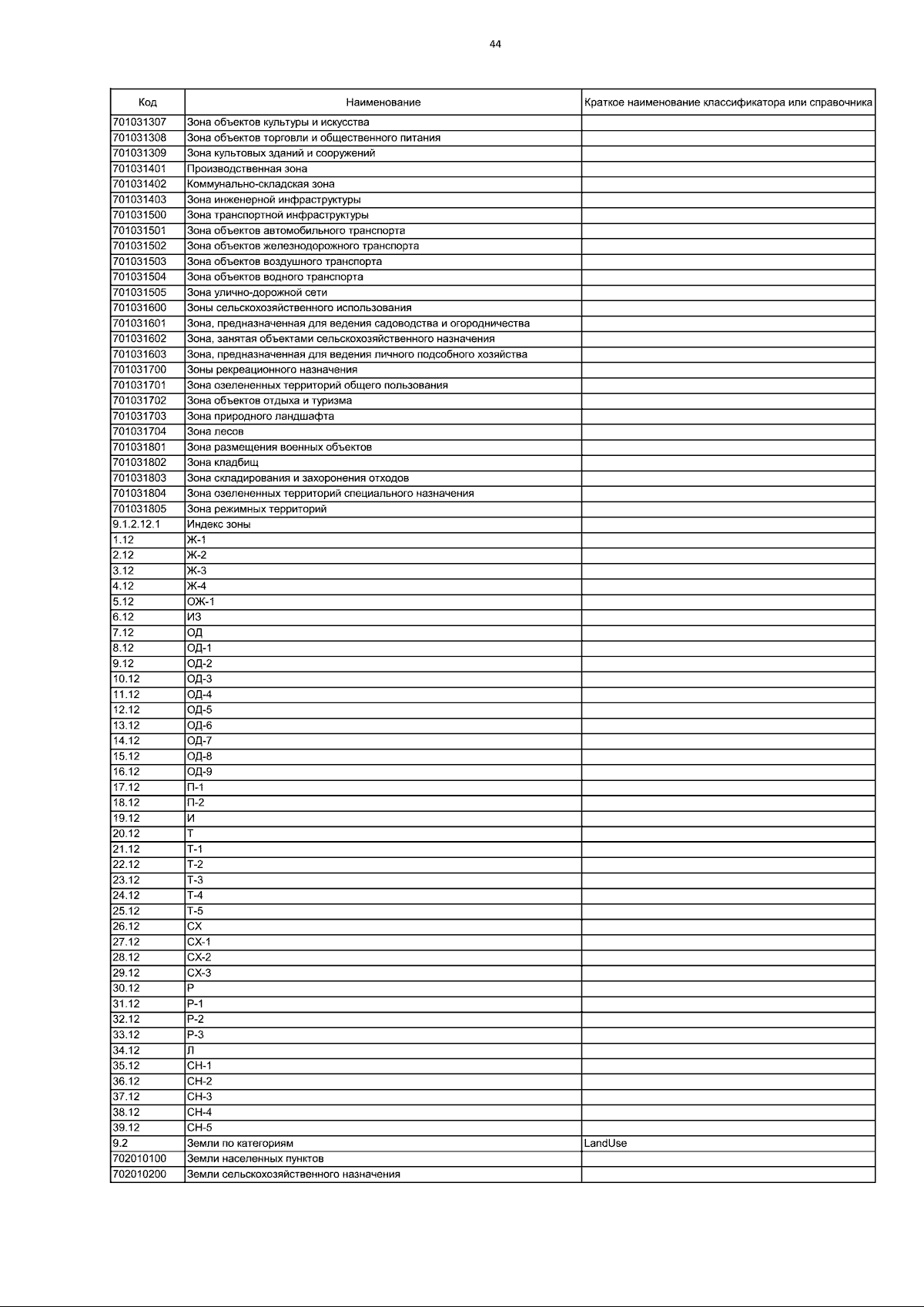 44

| Код | Наименование | Краткое наименование классификатора или справочника |
|---|---|---|
| 701031307 | Зона объектов культуры и искусства | |
| 701031308 | Зона объектов торговли и общественного питания | |
| 701031309 | Зона культовых зданий и сооружений | |
| 701031401 | Производственная зона | |
| 701031402 | Коммунально-складская зона | |
| 701031403 | Зона инженерной инфраструктуры | |
| 701031500 | Зона транспортной инфраструктуры | |
| 701031501 | Зона объектов автомобильного транспорта | |
| 701031502 | Зона объектов железнодорожного транспорта | |
| 701031503 | Зона объектов воздушного транспорта | |
| 701031504 | Зона объектов водного транспорта | |
| 701031505 | Зона улично-дорожной сети | |
| 701031600 | Зоны сельскохозяйственного использования | |
| 701031601 | Зона, предназначенная для ведения садоводства и огородничества | |
| 701031602 | Зона, занятая объектами сельскохозяйственного назначения | |
| 701031603 | Зона, предназначенная для ведения личного подсобного хозяйства | |
| 701031700 | Зоны рекреационного назначения | |
| 701031701 | Зона озелененных территорий общего пользования | |
| 701031702 | Зона объектов отдыха и туризма | |
| 701031703 | Зона природного ландшафта | |
| 701031704 | Зона лесов | |
| 701031801 | Зона размещения военных объектов | |
| 701031802 | Зона кладбищ | |
| 701031803 | Зона складирования и захоронения отходов | |
| 701031804 | Зона озелененных территорий специального назначения | |
| 701031805 | Зона режимных территорий | |
| 9.1.2.12.1 | Индекс зоны | |
| 1.12 | Ж-1 | |
| 2.12 | Ж-2 | |
| 3.12 | Ж-3 | |
| 4.12 | Ж-4 | |
| 5.12 | ОЖ-1 | |
| 6.12 | ИЗ | |
| 7.12 | ОД | |
| 8.12 | ОД-1 | |
| 9.12 | ОД-2 | |
| 10.12 | ОД-3 | |
| 11.12 | ОД-4 | |
| 12.12 | ОД-5 | |
| 13.12 | ОД-6 | |
| 14.12 | ОД-7 | |
| 15.12 | ОД-8 | |
| 16.12 | ОД-9 | |
| 17.12 | П-1 | |
| 18.12 | П-2 | |
| 19.12 | И | |
| 20.12 | Т | |
| 21.12 | Т-1 | |
| 22.12 | Т-2 | |
| 23.12 | Т-3 | |
| 24.12 | Т-4 | |
| 25.12 | Т-5 | |
| 26.12 | СХ | |
| 27.12 | СХ-1 | |
| 28.12 | СХ-2 | |
| 29.12 | СХ-3 | |
| 30.12 | Р | |
| 31.12 | Р-1 | |
| 32.12 | Р-2 | |
| 33.12 | Р-3 | |
| 34.12 | Л | |
| 35.12 | СН-1 | |
| 36.12 | СН-2 | |
| 37.12 | СН-3 | |
| 38.12 | СН-4 | |
| 39.12 | СН-5 | |
| 9.2 | Земли по категориям | LandUse |
| 702010100 | Земли населенных пунктов | |
| 702010200 | Земли сельскохозяйственного назначения | |